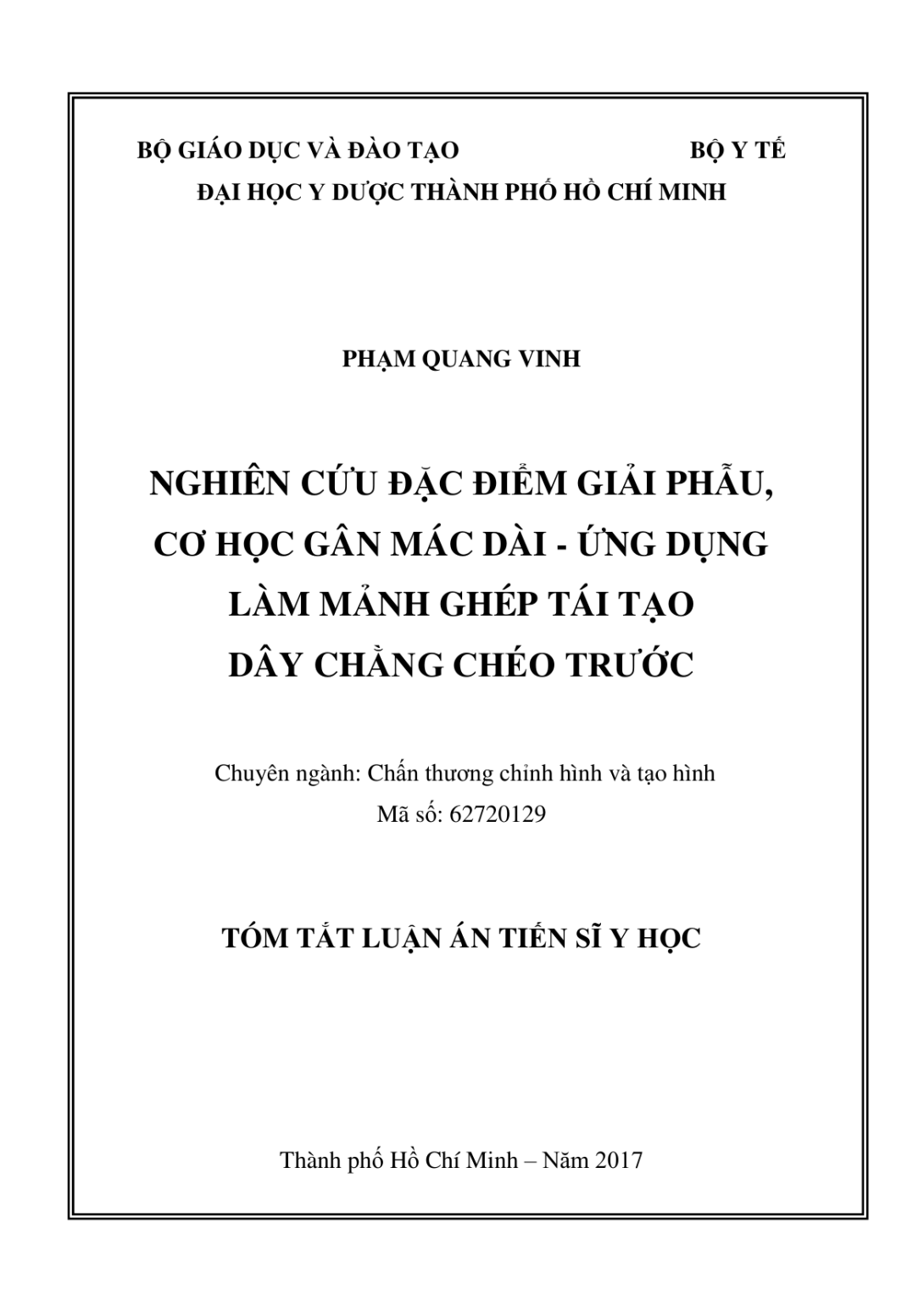 BỘ GIÁO DỤC VÀ ĐÀO TẠO BỘ Y TẾ
ĐẠI HỌC Y DƯỢC THÀNH PHỐ HỒ CHÍ MINH

PHẠM QUANG VINH

NGHIÊN CỨU ĐẶC ĐIỂM GIẢI PHẪU,
CƠ HỌC GÂN MÁC DÀI - ỨNG DỤNG
LÀM MẢNH GHÉP TÁI TẠO
DÂY CHẰNG CHÉO TRƯỚC

Chuyên ngành: Chấn thương chỉnh hình và tạo hình
Mã số: 62720129

TÓM TẮT LUẬN ÁN TIẾN SĨ Y HỌC

Thành phố Hồ Chí Minh – Năm 2017